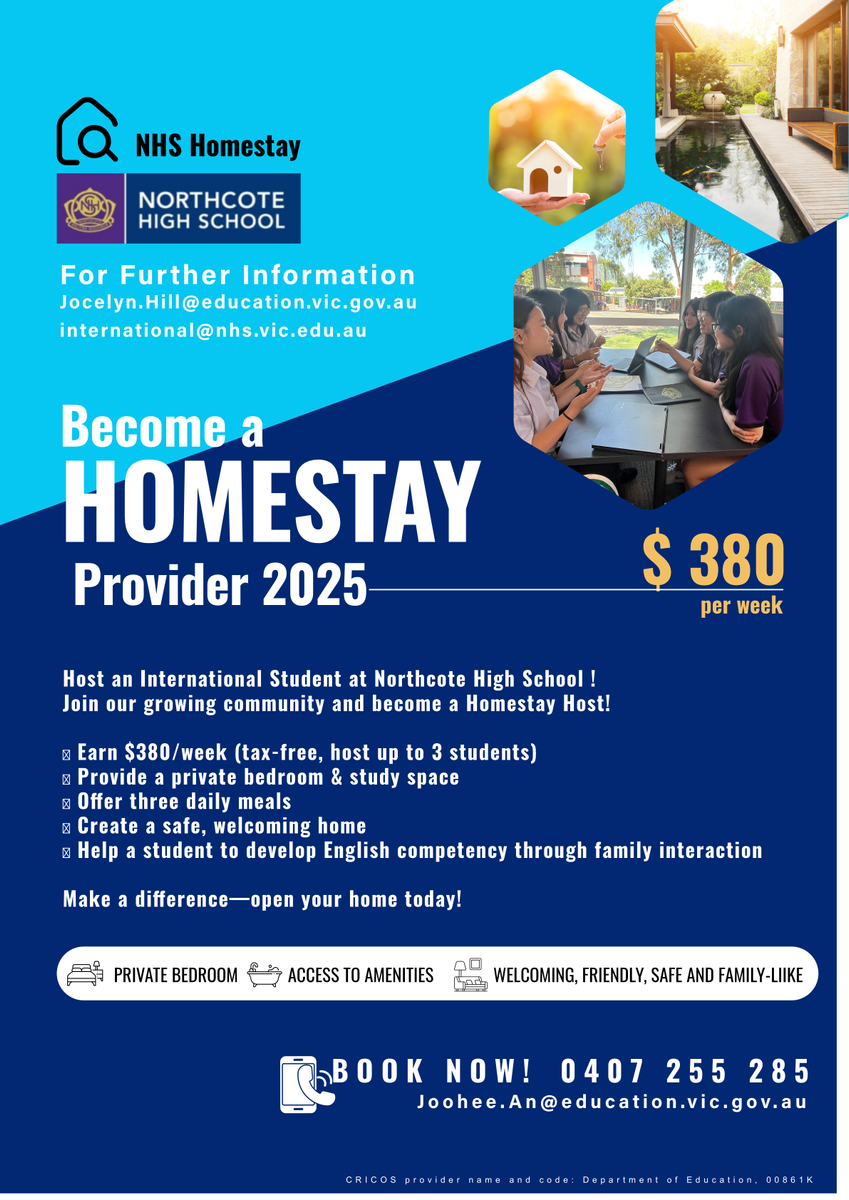 NHS Homestay

NORTHCOTE HIGH SCHOOL

For Further Information
Jocelyn.Hill@education.vic.gov.au
international@nhs.vic.edu.au

Become a
HOMESTAY
Provider 2025

$ 380
per week

Host an International Student at Northcote High School !
Join our growing community and become a Homestay Host!

Earn $380/week (tax-free, host up to 3 students)
Provide a private bedroom & study space
Offer three daily meals
Create a safe, welcoming home
Help a student to develop English competency through family interaction

Make a difference—open your home today!

PRIVATE BEDROOM ACCESS TO AMENITIES WELCOMING, FRIENDLY, SAFE AND FAMILY-LIIKE

BOOK NOW! 0407 255 285
Joohee.An@education.vic.gov.au

CRICOS provider name and code: Department of Education, 00861K